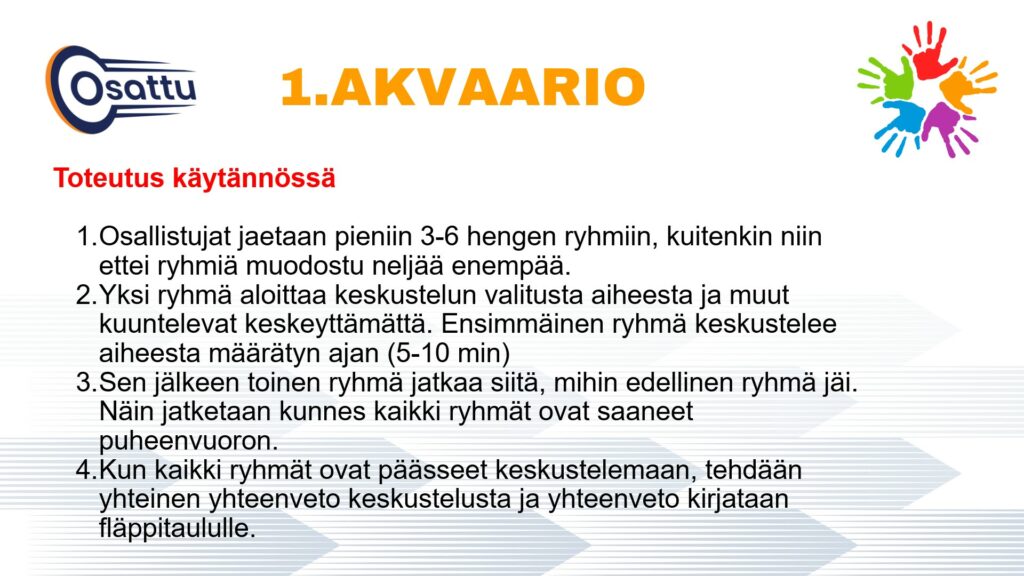 Osattu

1.AKVAARIO

Toteutus käytännössä

1.Osallistujat jaetaan pieniin 3-6 hengen ryhmiin, kuitenkin niin ettei ryhmiä muodostu neljää enempää.
2.Yksi ryhmä aloittaa keskustelun valitusta aiheesta ja muut kuuntelevat keskeyttämättä. Ensimmäinen ryhmä keskustelee aiheesta määrätyn ajan (5-10 min)
3.Sen jälkeen toinen ryhmä jatkaa siitä, mihin edellinen ryhmä jäi. Näin jatketaan kunnes kaikki ryhmät ovat saaneet puheenvuoron.
4.Kun kaikki ryhmät ovat päässeet keskustelemaan, tehdään yhteinen yhteenveto keskustelusta ja yhteenveto kirjataan fläppitaululle.